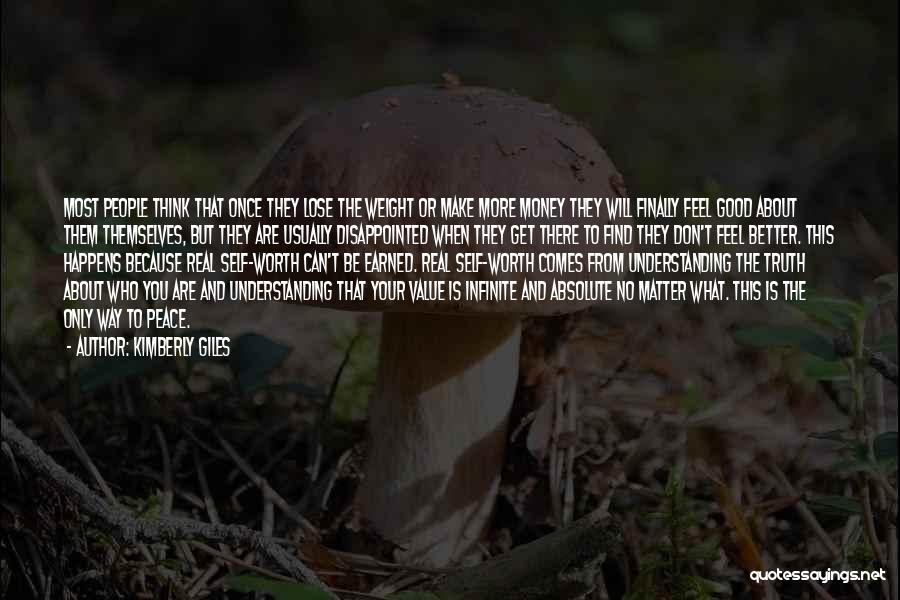 MOST PEOPLE THINK THAT ONCE THEY LOSE THE WEIGHT OR MAKE MORE MONEY THEY WILL FINALLY FEEL GOOD ABOUT THEM THEMSELVES, BUT THEY ARE USUALLY DISAPPOINTED WHEN THEY GET THERE TO FIND THEY DON'T FEEL BETTER. THIS HAPPENS BECAUSE REAL SELF-WORTH CAN'T BE EARNED. REAL SELF-WORTH COMES FROM UNDERSTANDING THE TRUTH ABOUT WHO YOU ARE AND UNDERSTANDING THAT YOUR VALUE IS INFINITE AND ABSOLUTE NO MATTER WHAT. THIS IS THE ONLY WAY TO PEACE.

- AUTHOR: KIMBERLY GILES

quotessayings.net